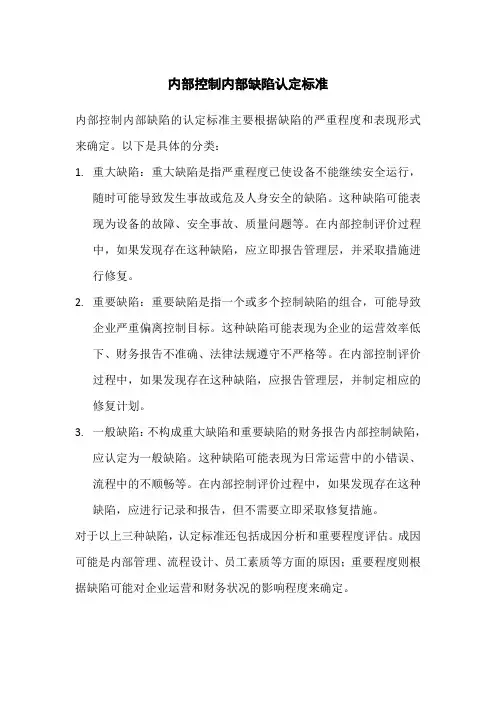 内部控制内部缺陷认定标准

内部控制内部缺陷的认定标准主要根据缺陷的严重程度和表现形式来确定。以下是具体的分类：

1. 重大缺陷：重大缺陷是指严重程度已使设备不能继续安全运行，随时可能导致发生事故或危及人身安全的缺陷。这种缺陷可能表现为设备的故障、安全事故、质量问题等。在内部控制评价过程中，如果发现存在这种缺陷，应立即报告管理层，并采取措施进行修复。

2. 重要缺陷：重要缺陷是指一个或多个控制缺陷的组合，可能导致企业严重偏离控制目标。这种缺陷可能表现为企业的运营效率低下、财务报告不准确、法律法规遵守不严格等。在内部控制评价过程中，如果发现存在这种缺陷，应报告管理层，并制定相应的修复计划。

3. 一般缺陷：不构成重大缺陷和重要缺陷的财务报告内部控制缺陷，应认定为一般缺陷。这种缺陷可能表现为日常运营中的小错误、流程中的不顺畅等。在内部控制评价过程中，如果发现存在这种缺陷，应进行记录和报告，但不需要立即采取修复措施。

对于以上三种缺陷，认定标准还包括成因分析和重要程度评估。成因可能是内部管理、流程设计、员工素质等方面的原因；重要程度则根据缺陷可能对企业运营和财务状况的影响程度来确定。